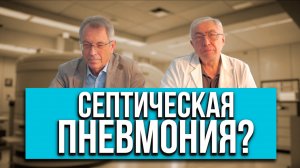 СЕПТИЧЕСКАЯ ПНЕВМОНИЯ?